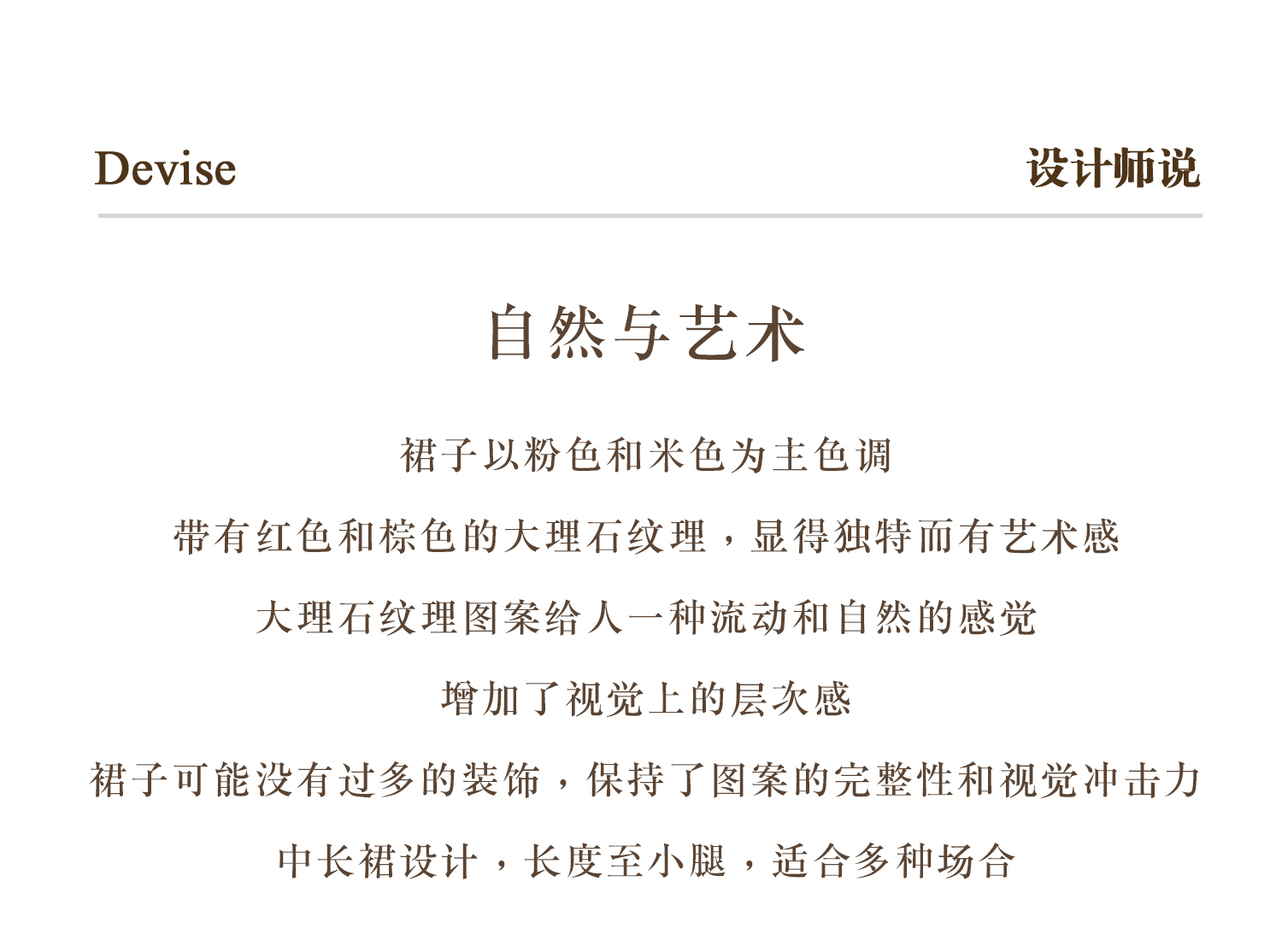 Devise

设计师说

自然与艺术

裙子以粉色和米色为主色调

带有红色和棕色的大理石纹理，显得独特而有艺术感

大理石纹理图案给人一种流动和自然的感觉

增加了视觉上的层次感

裙子可能没有过多的装饰，保持了图案的完整性和视觉冲击力

中长裙设计，长度至小腿，适合多种场合